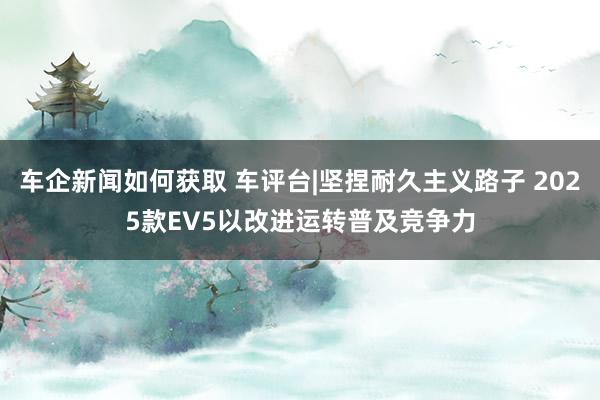 车企新闻如何获取 车评台|坚捏耐久主义路子 2025款EV5以改进运转普及竞争力